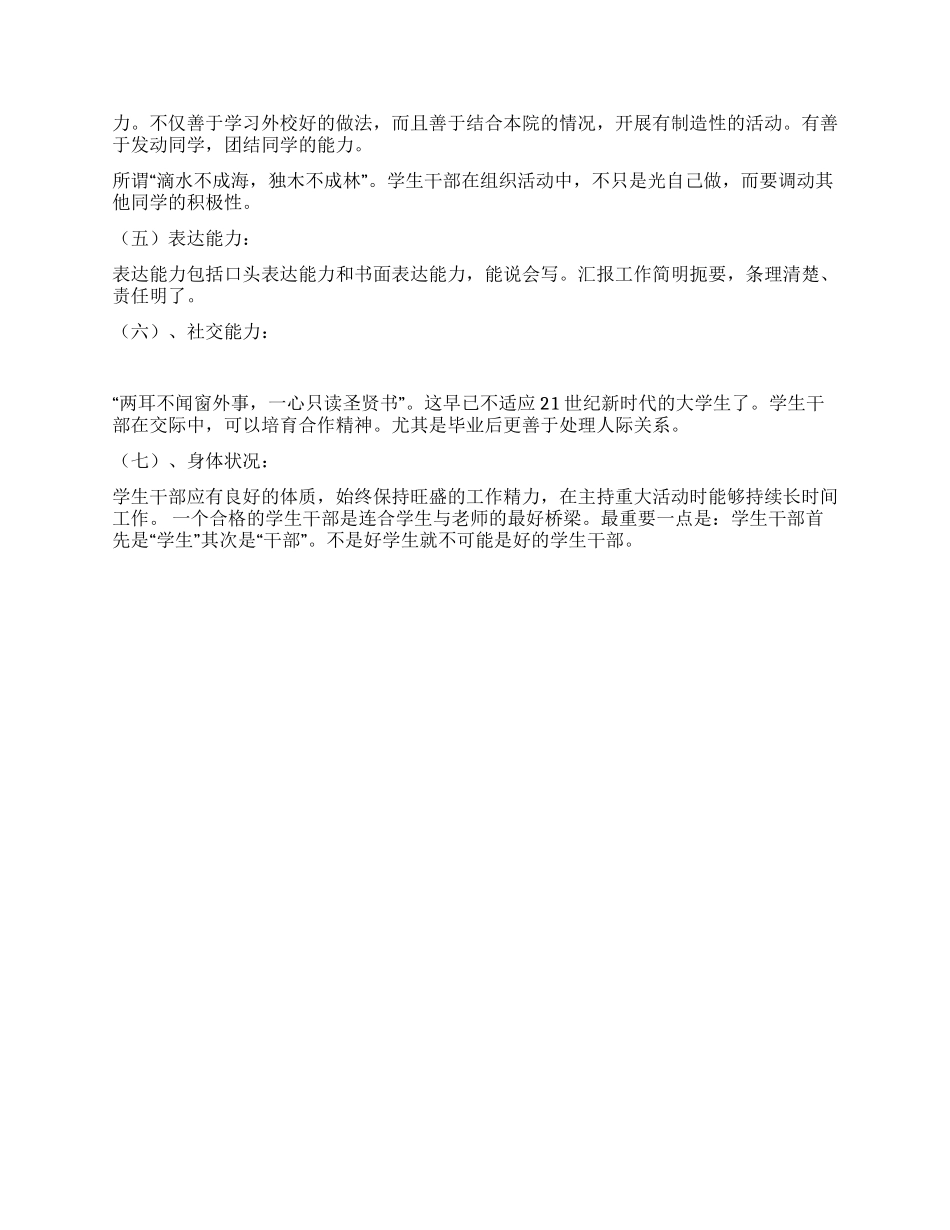 力。不仅善于学习外校好的做法，而且善于结合本院的情况，开展有制造性的活动。有善于发动同学，团结同学的能力。

所谓“滴水不成海，独木不成林”。学生干部在组织活动中，不只是光自己做，而要调动其他同学的积极性。

（五）表达能力：

表达能力包括口头表达能力和书面表达能力，能说会写。汇报工作简明扼要，条理清楚、责任明了。

（六）、社交能力：

“两耳不闻窗外事，一心只读圣贤书”。这早已不适应21世纪新时代的大学生了。学生干部在交际中，可以培育合作精神。尤其是毕业后更善于处理人际关系。

（七）、身体状况：

学生干部应有良好的体质，始终保持旺盛的工作精力，在主持重大活动时能够持续长时间工作。 一个合格的学生干部是连合学生与老师的最好桥梁。最重要一点是：学生干部首先是“学生”其次是“干部”。不是好学生就不可能是好的学生干部。